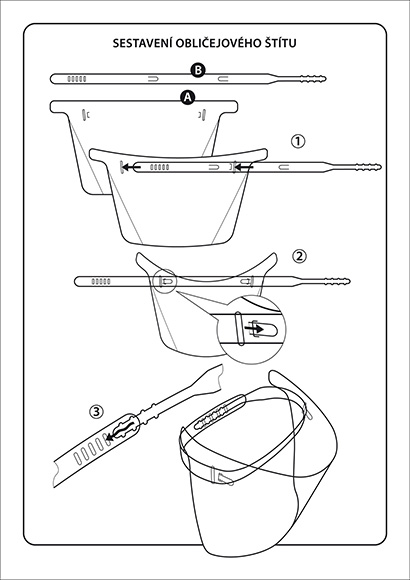 SESTAVENÍ OBLIČEJOVÉHO ŠTÍTU

B

A

1

2

3